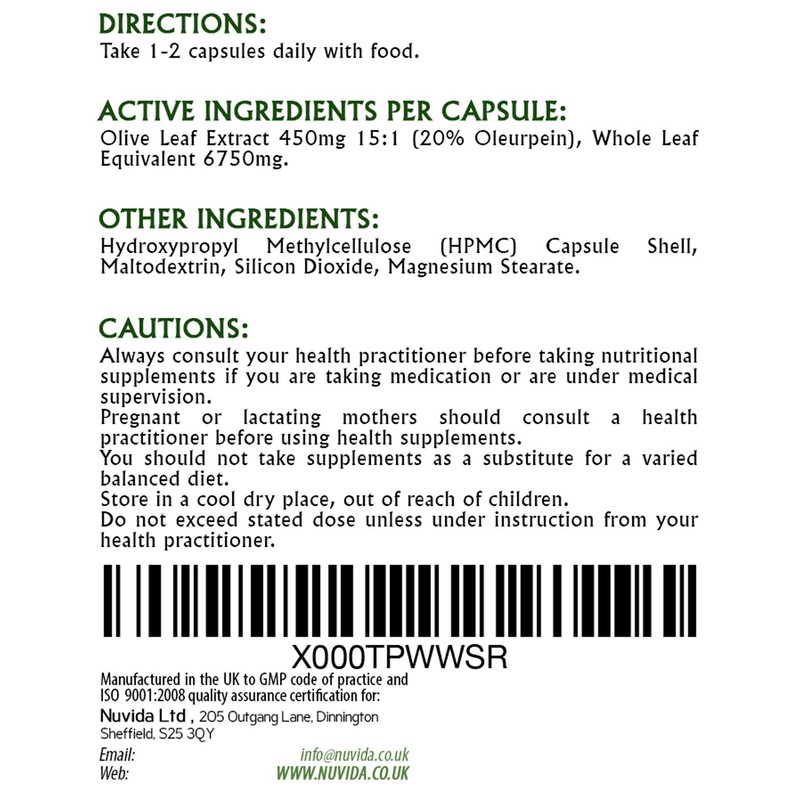 DIRECTIONS:
Take 1-2 capsules daily with food.

ACTIVE INGREDIENTS PER CAPSULE:
Olive Leaf Extract 450mg 15:1 (20% Oleurpein), Whole Leaf Equivalent 6750mg.

OTHER INGREDIENTS:
Hydroxypropyl Methylcellulose (HPMC) Capsule Shell, Maltodextrin, Silicon Dioxide, Magnesium Stearate.

CAUTIONS:
Always consult your health practitioner before taking nutritional supplements if you are taking medication or are under medical supervision.
Pregnant or lactating mothers should consult a health practitioner before using health supplements.
You should not take supplements as a substitute for a varied balanced diet.
Store in a cool dry place, out of reach of children.
Do not exceed stated dose unless under instruction from your health practitioner.

X000TPWWSR

Manufactured in the UK to GMP code of practice and ISO 9001:2008 quality assurance certification for:
Nuvida Ltd , 205 Outgang Lane, Dinnington Sheffield, S25 3QY
Email: info@nuvida.co.uk
Web: WWW.NUVIDA.CO.UK